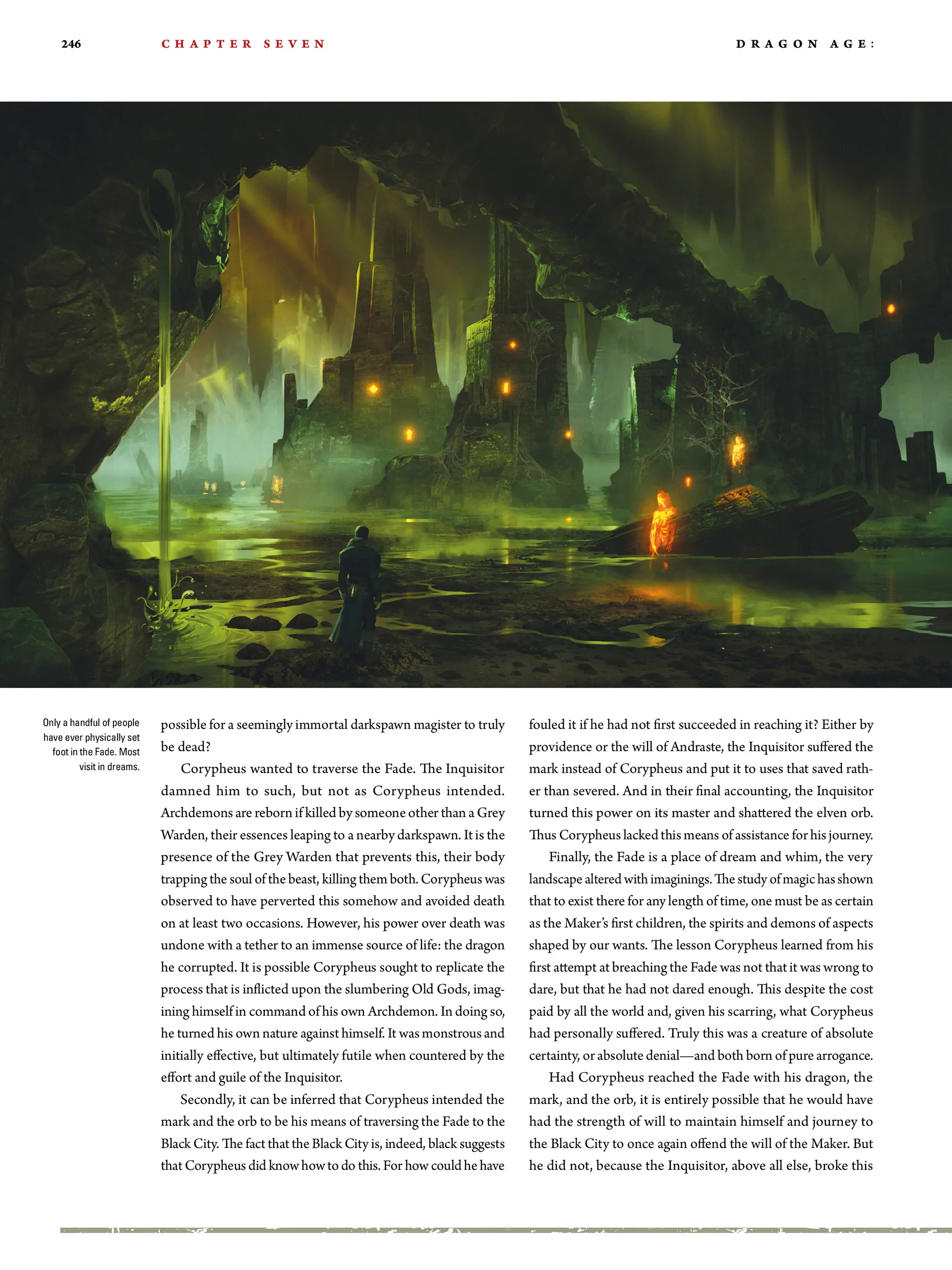 246 CHAPTER SEVEN DRAGON AGE:

Only a handful of people have ever physically set foot in the Fade. Most visit in dreams.

possible for a seemingly immortal darkspawn magister to truly be dead?

Corypheus wanted to traverse the Fade. The Inquisitor damned him to such, but not as Corypheus intended. Archdemons are reborn if killed by someone other than a Grey Warden, their essences leaping to a nearby darkspawn. It is the presence of the Grey Warden that prevents this, their body trapping the soul of the beast, killing them both. Corypheus was observed to have perverted this somehow and avoided death on at least two occasions. However, his power over death was undone with a tether to an immense source of life: the dragon he corrupted. It is possible Corypheus sought to replicate the process that is inflicted upon the slumbering Old Gods, imagining himself in command of his own Archdemon. In doing so, he turned his own nature against himself. It was monstrous and initially effective, but ultimately futile when countered by the effort and guile of the Inquisitor.

Secondly, it can be inferred that Corypheus intended the mark and the orb to be his means of traversing the Fade to the Black City. The fact that the Black City is, indeed, black suggests that Corypheus did know how to do this. For how could he have fouled it if he had not first succeeded in reaching it? Either by providence or the will of Andraste, the Inquisitor suffered the mark instead of Corypheus and put it to uses that saved rather than severed. And in their final accounting, the Inquisitor turned this power on its master and shattered the elven orb. Thus Corypheus lacked this means of assistance for his journey.

Finally, the Fade is a place of dream and whim, the very landscape altered with imaginings. The study of magic has shown that to exist there for any length of time, one must be as certain as the Maker's first children, the spirits and demons of aspects shaped by our wants. The lesson Corypheus learned from his first attempt at breaching the Fade was not that it was wrong to dare, but that he had not dared enough. This despite the cost paid by all the world and, given his scarring, what Corypheus had personally suffered. Truly this was a creature of absolute certainty, or absolute denial—and both born of pure arrogance.

Had Corypheus reached the Fade with his dragon, the mark, and the orb, it is entirely possible that he would have had the strength of will to maintain himself and journey to the Black City to once again offend the will of the Maker. But he did not, because the Inquisitor, above all else, broke this